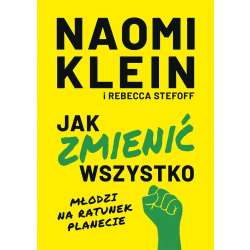 NAOMI KLEIN
I REBECCA STEFOFF

JAK ZMIENIĆ WSZYSTKO

MŁODZI NA RATUNEK PLANECIE